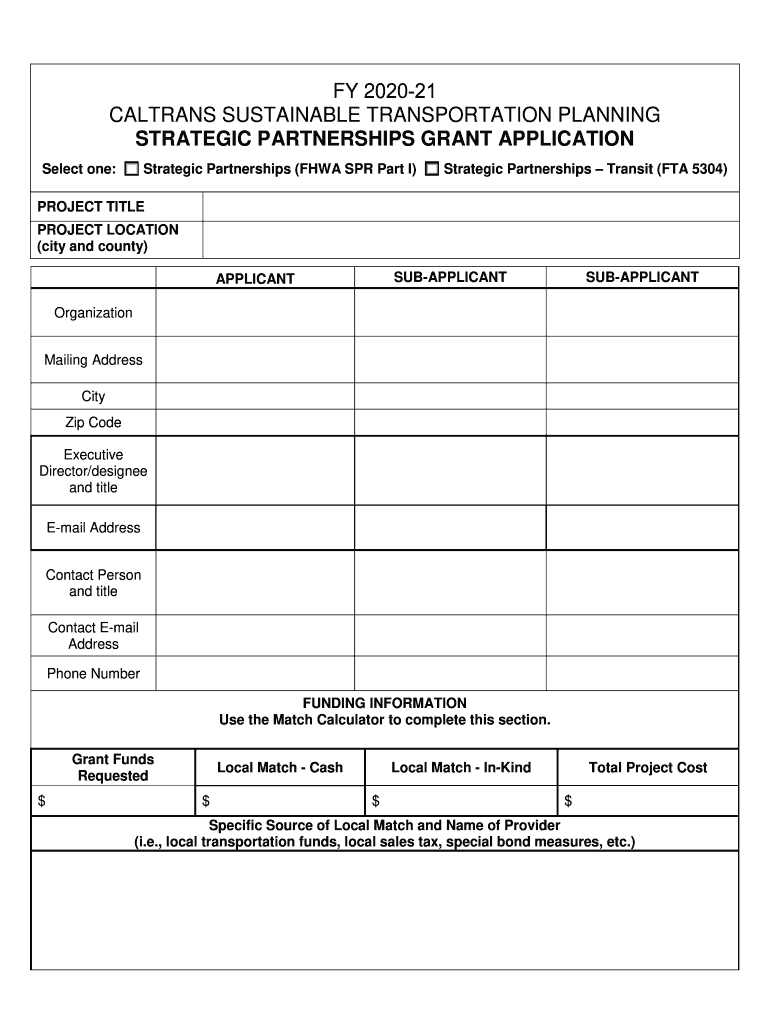 FY 2020-21
CALTRANS SUSTAINABLE TRANSPORTATION PLANNING
STRATEGIC PARTNERSHIPS GRANT APPLICATION

Select one: ☐ Strategic Partnerships (FHWA SPR Part I) ☐ Strategic Partnerships – Transit (FTA 5304)

| PROJECT TITLE | |
|---|---|
| PROJECT LOCATION (city and county) | |

| | APPLICANT | SUB-APPLICANT | SUB-APPLICANT |
|---|---|---|---|
| Organization | | | |
| Mailing Address | | | |
| City | | | |
| Zip Code | | | |
| Executive Director/designee and title | | | |
| E-mail Address | | | |
| Contact Person and title | | | |
| Contact E-mail Address | | | |
| Phone Number | | | |

FUNDING INFORMATION
Use the Match Calculator to complete this section.

| Grant Funds Requested | Local Match - Cash | Local Match - In-Kind | Total Project Cost |
|---|---|---|---|
| $ | $ | $ | $ |

Specific Source of Local Match and Name of Provider
(i.e., local transportation funds, local sales tax, special bond measures, etc.)